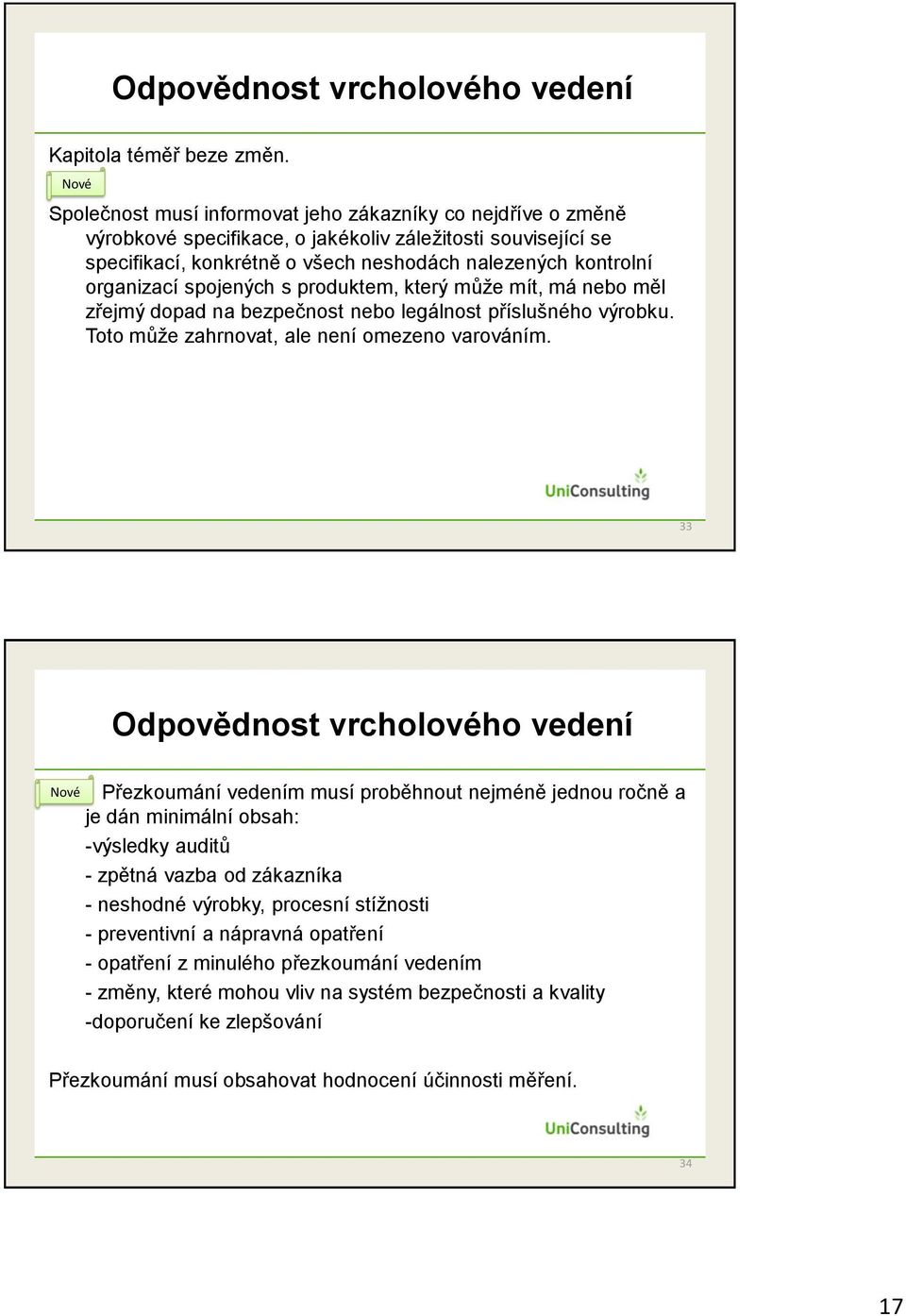 Odpovědnost vrcholového vedení

Kapitola téměř beze změn.

Nové

Společnost musí informovat jeho zákazníky co nejdříve o změně výrobkové specifikace, o jakékoliv záležitosti související se specifikací, konkrétně o všech neshodách nalezených kontrolní organizací spojených s produktem, který může mít, má nebo měl zřejmý dopad na bezpečnost nebo legálnost příslušného výrobku. Toto může zahrnovat, ale není omezeno varováním.

UniConsulting

33

Odpovědnost vrcholového vedení

Nové

Přezkoumání vedením musí proběhnout nejméně jednou ročně a je dán minimální obsah:

-výsledky auditů

- zpětná vazba od zákazníka

- neshodné výrobky, procesní stížnosti

- preventivní a nápravná opatření

- opatření z minulého přezkoumání vedením

- změny, které mohou vliv na systém bezpečnosti a kvality

-doporučení ke zlepšování

Přezkoumání musí obsahovat hodnocení účinnosti měření.

UniConsulting

34

17